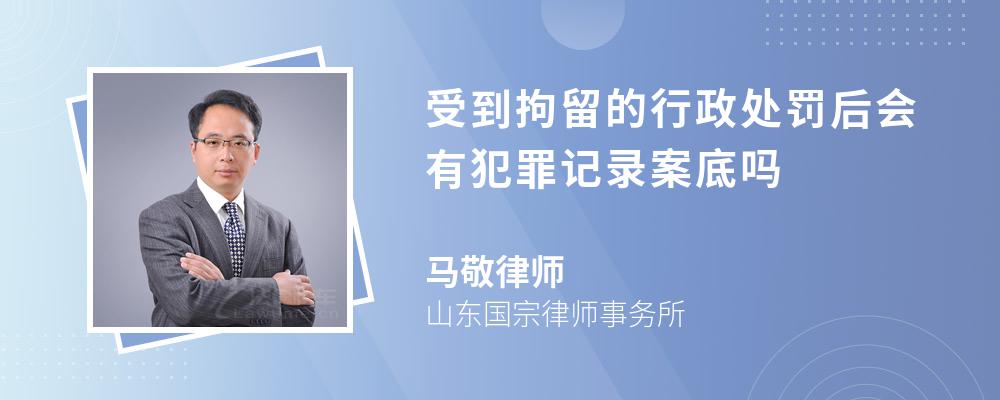 受到拘留的行政处罚后会有犯罪记录案底吗

马敬律师

山东国宗律师事务所